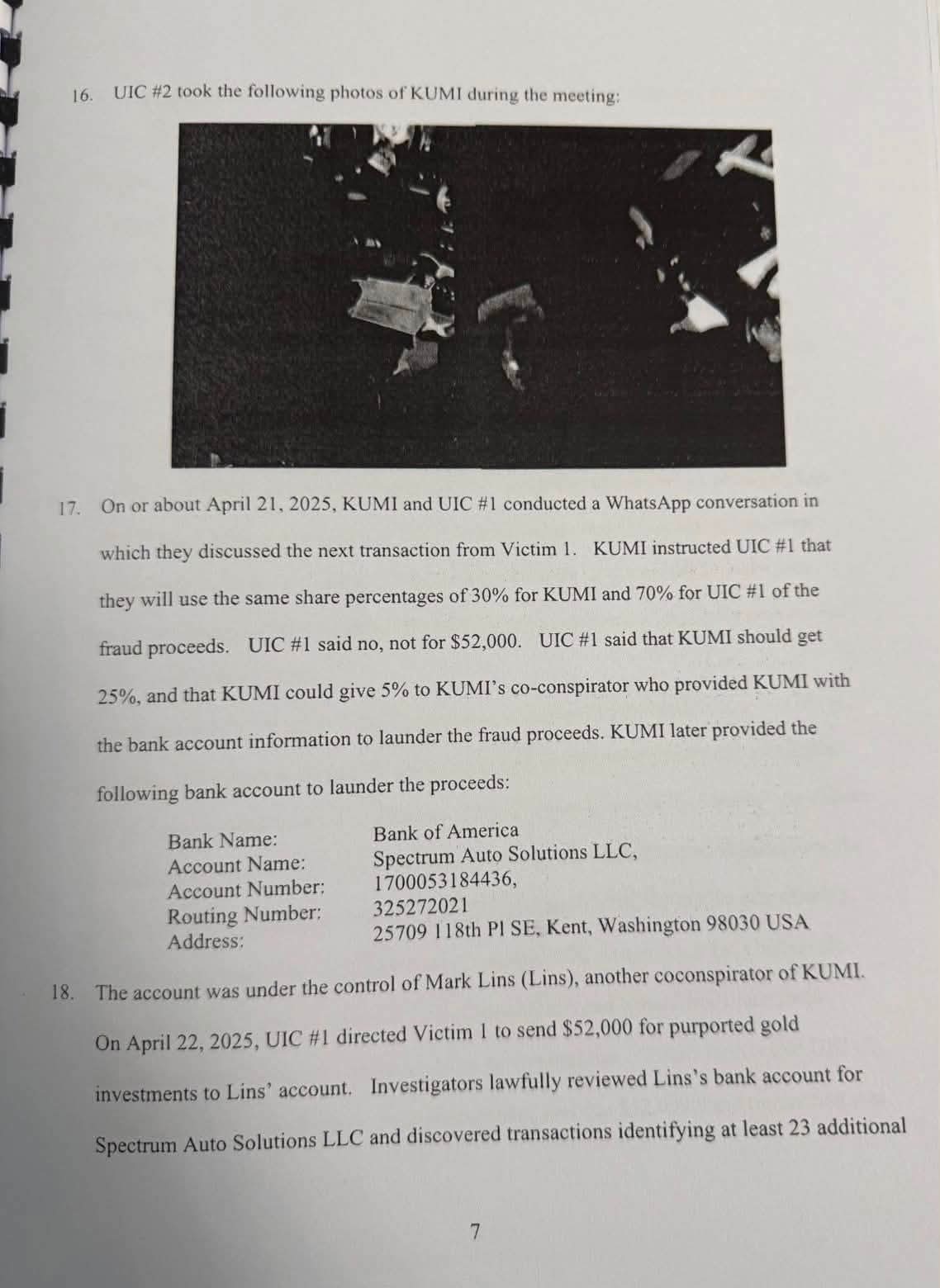 16. UIC #2 took the following photos of KUMI during the meeting:

17. On or about April 21, 2025, KUMI and UIC #1 conducted a WhatsApp conversation in which they discussed the next transaction from Victim 1. KUMI instructed UIC #1 that they will use the same share percentages of 30% for KUMI and 70% for UIC #1 of the fraud proceeds. UIC #1 said no, not for $52,000. UIC #1 said that KUMI should get 25%, and that KUMI could give 5% to KUMI's co-conspirator who provided KUMI with the bank account information to launder the fraud proceeds. KUMI later provided the following bank account to launder the proceeds:

Bank Name: Bank of America
Account Name: Spectrum Auto Solutions LLC,
Account Number: 1700053184436,
Routing Number: 325272021
Address: 25709 118th Pl SE, Kent, Washington 98030 USA

18. The account was under the control of Mark Lins (Lins), another coconspirator of KUMI. On April 22, 2025, UIC #1 directed Victim 1 to send $52,000 for purported gold investments to Lins' account. Investigators lawfully reviewed Lins's bank account for Spectrum Auto Solutions LLC and discovered transactions identifying at least 23 additional

7